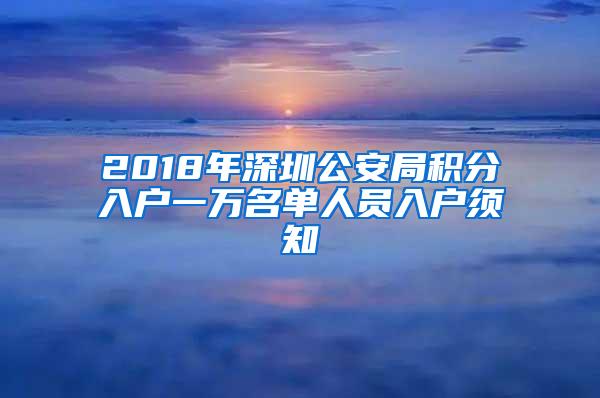 2018年深圳公安局积分入户一万名单人员入户须知